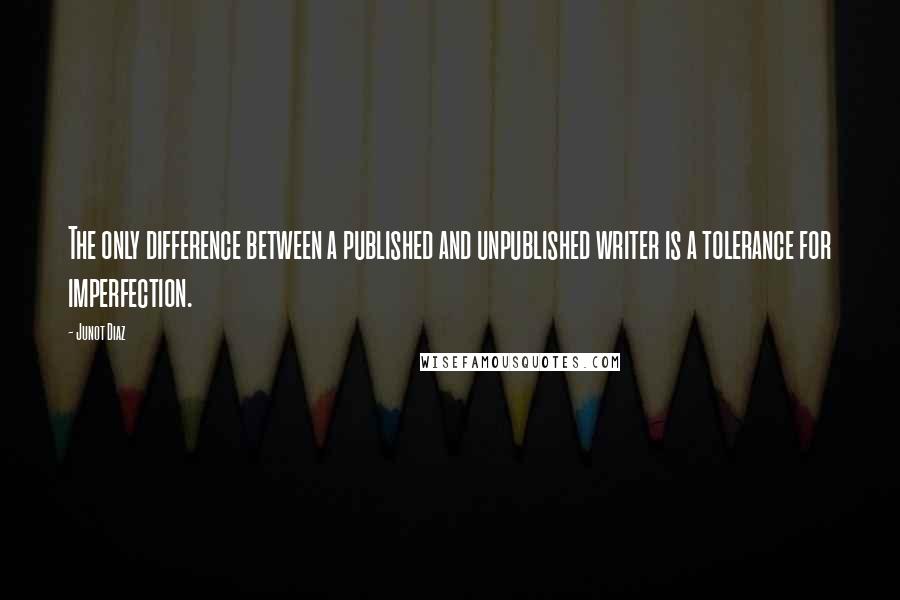 The only difference between a published and unpublished writer is a tolerance for imperfection.

- Junot Diaz

WISEFAMOUSQUOTES.COM